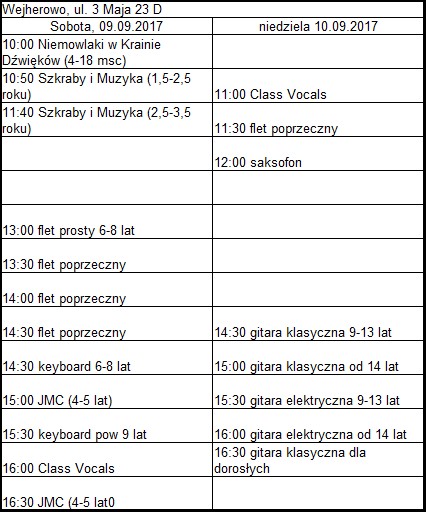 Wejherowo, ul. 3 Maja 23 D

| Sobota, 09.09.2017 | niedziela 10.09.2017 |
|---|---|
| 10:00 Niemowlaki w Krainie Dźwięków (4-18 msc) | |
| 10:50 Szkraby i Muzyka (1,5-2,5 roku) | 11:00 Class Vocals |
| 11:40 Szkraby i Muzyka (2,5-3,5 roku) | 11:30 flet poprzeczny |
| | 12:00 saksofon |
| | |
| 13:00 flet prosty 6-8 lat | |
| 13:30 flet poprzeczny | |
| 14:00 flet poprzeczny | |
| 14:30 flet poprzeczny | 14:30 gitara klasyczna 9-13 lat |
| 14:30 keyboard 6-8 lat | 15:00 gitara klasyczna od 14 lat |
| 15:00 JMC (4-5 lat) | 15:30 gitara elektryczna 9-13 lat |
| 15:30 keyboard pow 9 lat | 16:00 gitara elektryczna od 14 lat |
| 16:00 Class Vocals | 16:30 gitara klasyczna dla dorosłych |
| 16:30 JMC (4-5 lat0 | |